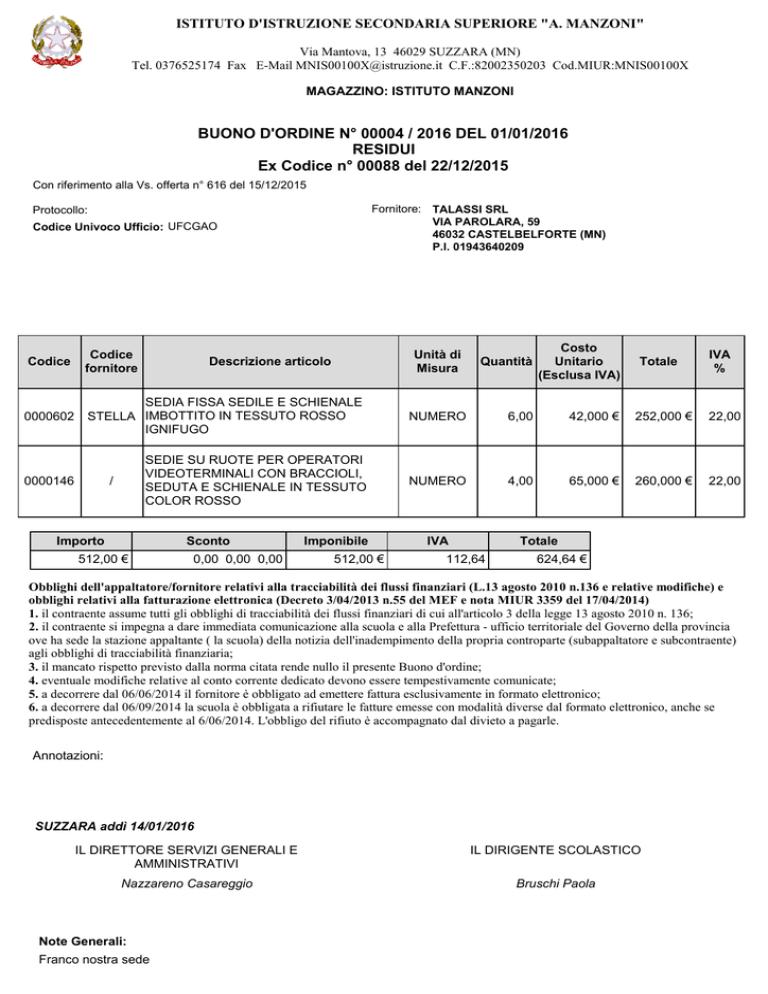 ISTITUTO D'ISTRUZIONE SECONDARIA SUPERIORE "A. MANZONI"

Via Mantova, 13 46029 SUZZARA (MN)
Tel. 0376525174 Fax E-Mail MNIS00100X@istruzione.it C.F.:82002350203 Cod.MIUR:MNIS00100X

MAGAZZINO: ISTITUTO MANZONI

BUONO D'ORDINE N° 00004 / 2016 DEL 01/01/2016
RESIDUI
Ex Codice n° 00088 del 22/12/2015

Con riferimento alla Vs. offerta n° 616 del 15/12/2015

Protocollo:

Codice Univoco Ufficio: UFCGAO

Fornitore: TALASSI SRL
VIA PAROLARA, 59
46032 CASTELBELFORTE (MN)
P.I. 01943640209

| Codice | Codice fornitore | Descrizione articolo | Unità di Misura | Quantità | Costo Unitario (Esclusa IVA) | Totale | IVA % |
|---|---|---|---|---|---|---|---|
| 0000602 | STELLA | SEDIA FISSA SEDILE E SCHIENALE IMBOTTITO IN TESSUTO ROSSO IGNIFUGO | NUMERO | 6,00 | 42,000 € | 252,000 € | 22,00 |
| 0000146 | / | SEDIE SU RUOTE PER OPERATORI VIDEOTERMINALI CON BRACCIOLI, SEDUTA E SCHIENALE IN TESSUTO COLOR ROSSO | NUMERO | 4,00 | 65,000 € | 260,000 € | 22,00 |

| Importo | Sconto | Imponibile | IVA | Totale |
|---|---|---|---|---|
| 512,00 € | 0,00 0,00 0,00 | 512,00 € | 112,64 | 624,64 € |

Obblighi dell'appaltatore/fornitore relativi alla tracciabilità dei flussi finanziari (L.13 agosto 2010 n.136 e relative modifiche) e obblighi relativi alla fatturazione elettronica (Decreto 3/04/2013 n.55 del MEF e nota MIUR 3359 del 17/04/2014)
1. il contraente assume tutti gli obblighi di tracciabilità dei flussi finanziari di cui all'articolo 3 della legge 13 agosto 2010 n. 136;
2. il contraente si impegna a dare immediata comunicazione alla scuola e alla Prefettura - ufficio territoriale del Governo della provincia ove ha sede la stazione appaltante ( la scuola) della notizia dell'inadempimento della propria controparte (subappaltatore e subcontraente) agli obblighi di tracciabilità finanziaria;
3. il mancato rispetto previsto dalla norma citata rende nullo il presente Buono d'ordine;
4. eventuale modifiche relative al conto corrente dedicato devono essere tempestivamente comunicate;
5. a decorrere dal 06/06/2014 il fornitore è obbligato ad emettere fattura esclusivamente in formato elettronico;
6. a decorrere dal 06/09/2014 la scuola è obbligata a rifiutare le fatture emesse con modalità diverse dal formato elettronico, anche se predisposte antecedentemente al 6/06/2014. L'obbligo del rifiuto è accompagnato dal divieto a pagarle.

Annotazioni:

SUZZARA addì 14/01/2016

IL DIRETTORE SERVIZI GENERALI E AMMINISTRATIVI
Nazzareno Casareggio

IL DIRIGENTE SCOLASTICO
Bruschi Paola

Note Generali:
Franco nostra sede